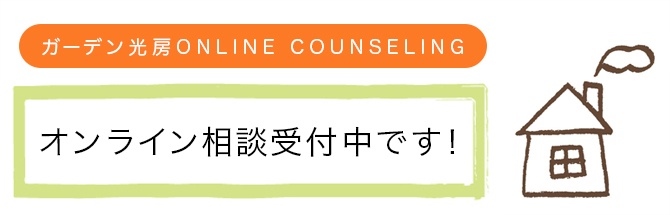 ガーデン光房ONLINE COUNSELING

オンライン相談受付中です!